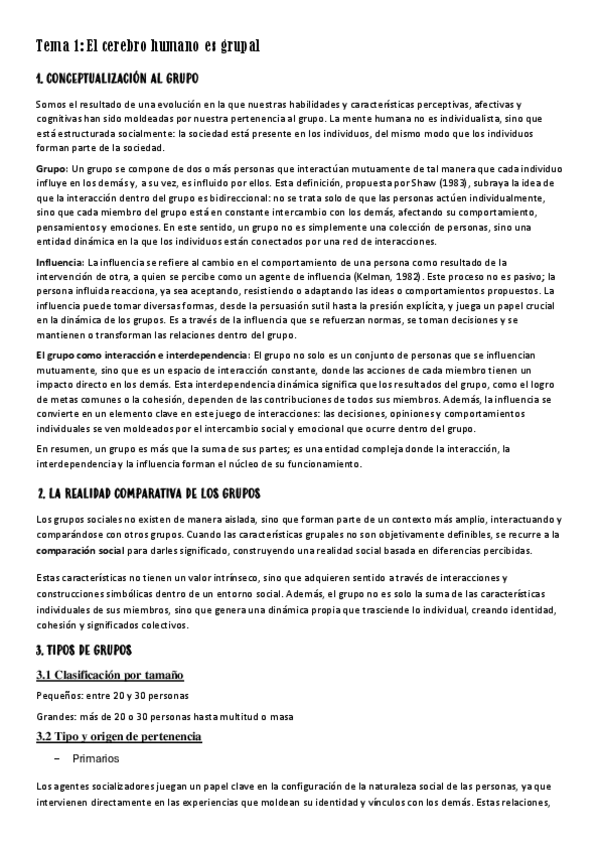 Tema 1: El cerebro humano es grupal

1. CONCEPTUALIZACIÓN AL GRUPO

Somos el resultado de una evolución en la que nuestras habilidades y características perceptivas, afectivas y cognitivas han sido moldeadas por nuestra pertenencia al grupo. La mente humana no es individualista, sino que está estructurada socialmente: la sociedad está presente en los individuos, del mismo modo que los individuos forman parte de la sociedad.

Grupo: Un grupo se compone de dos o más personas que interactúan mutuamente de tal manera que cada individuo influye en los demás y, a su vez, es influido por ellos. Esta definición, propuesta por Shaw (1983), subraya la idea de que la interacción dentro del grupo es bidireccional: no se trata solo de que las personas actúen individualmente, sino que cada miembro del grupo está en constante intercambio con los demás, afectando su comportamiento, pensamientos y emociones. En este sentido, un grupo no es simplemente una colección de personas, sino una entidad dinámica en la que los individuos están conectados por una red de interacciones.

Influencia: La influencia se refiere al cambio en el comportamiento de una persona como resultado de la intervención de otra, a quien se percibe como un agente de influencia (Kelman, 1982). Este proceso no es pasivo; la persona influida reacciona, ya sea aceptando, resistiendo o adaptando las ideas o comportamientos propuestos. La influencia puede tomar diversas formas, desde la persuasión sutil hasta la presión explícita, y juega un papel crucial en la dinámica de los grupos. Es a través de la influencia que se refuerzan normas, se toman decisiones y se mantienen o transforman las relaciones dentro del grupo.

El grupo como interacción e interdependencia: El grupo no solo es un conjunto de personas que se influencian mutuamente, sino que es un espacio de interacción constante, donde las acciones de cada miembro tienen un impacto directo en los demás. Esta interdependencia dinámica significa que los resultados del grupo, como el logro de metas comunes o la cohesión, dependen de las contribuciones de todos sus miembros. Además, la influencia se convierte en un elemento clave en este juego de interacciones: las decisiones, opiniones y comportamientos individuales se ven moldeados por el intercambio social y emocional que ocurre dentro del grupo.

En resumen, un grupo es más que la suma de sus partes; es una entidad compleja donde la interacción, la interdependencia y la influencia forman el núcleo de su funcionamiento.

2. LA REALIDAD COMPARATIVA DE LOS GRUPOS

Los grupos sociales no existen de manera aislada, sino que forman parte de un contexto más amplio, interactuando y comparándose con otros grupos. Cuando las características grupales no son objetivamente definibles, se recurre a la comparación social para darles significado, construyendo una realidad social basada en diferencias percibidas.

Estas características no tienen un valor intrínseco, sino que adquieren sentido a través de interacciones y construcciones simbólicas dentro de un entorno social. Además, el grupo no es solo la suma de las características individuales de sus miembros, sino que genera una dinámica propia que trasciende lo individual, creando identidad, cohesión y significados colectivos.

3. TIPOS DE GRUPOS

3.1 Clasificación por tamaño

Pequeños: entre 20 y 30 personas

Grandes: más de 20 o 30 personas hasta multitud o masa

3.2 Tipo y origen de pertenencia

– Primarios

Los agentes socializadores juegan un papel clave en la configuración de la naturaleza social de las personas, ya que intervienen directamente en las experiencias que moldean su identidad y vínculos con los demás. Estas relaciones,